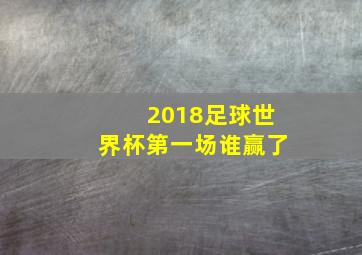 2018足球世界杯第一场谁赢了